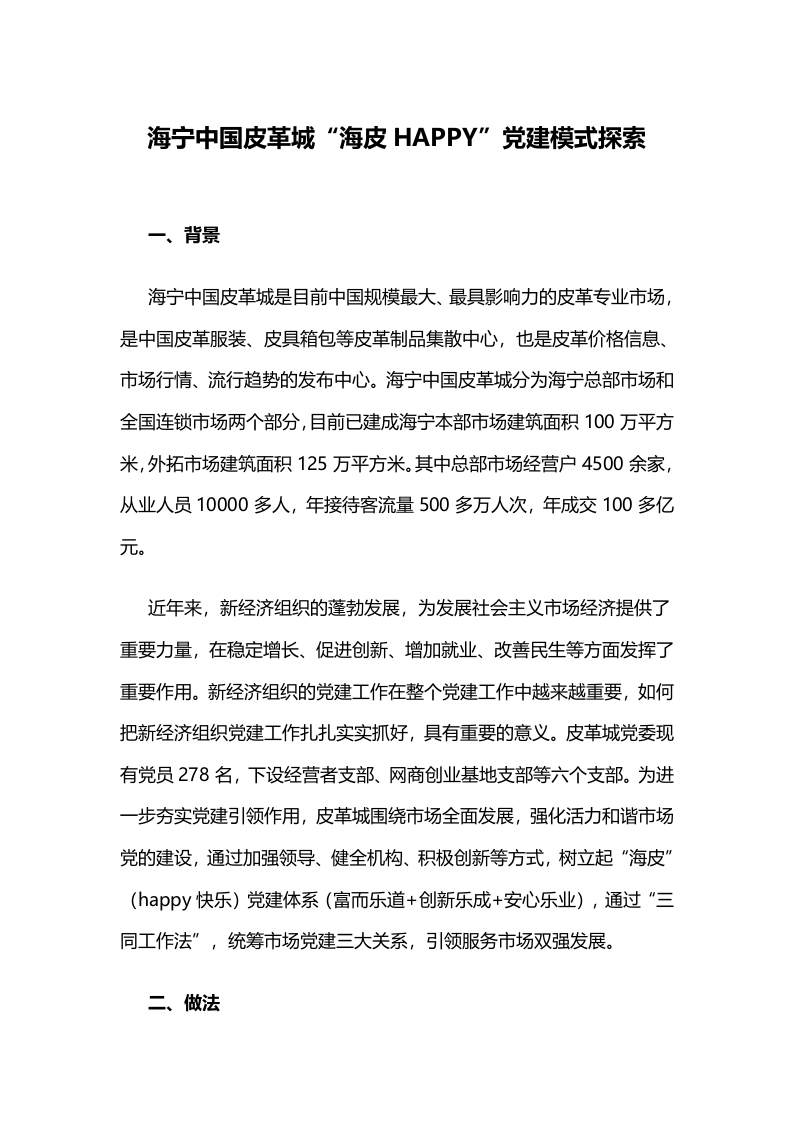 海宁中国皮革城“海皮 HAPPY”党建模式探索

一、背景

海宁中国皮革城是目前中国规模最大、最具影响力的皮革专业市场，是中国皮革服装、皮具箱包等皮革制品集散中心，也是皮革价格信息、市场行情、流行趋势的发布中心。海宁中国皮革城分为海宁总部市场和全国连锁市场两个部分，目前已建成海宁本部市场建筑面积 100 万平方米，外拓市场建筑面积 125 万平方米。其中总部市场经营户 4500 余家，从业人员 10000 多人，年接待客流量 500 多万人次，年成交 100 多亿元。

近年来，新经济组织的蓬勃发展，为发展社会主义市场经济提供了重要力量，在稳定增长、促进创新、增加就业、改善民生等方面发挥了重要作用。新经济组织的党建工作在整个党建工作中越来越重要，如何把新经济组织党建工作扎扎实实抓好，具有重要的意义。皮革城党委现有党员 278 名，下设经营者支部、网商创业基地支部等六个支部。为进一步夯实党建引领作用，皮革城围绕市场全面发展，强化活力和谐市场党的建设，通过加强领导、健全机构、积极创新等方式，树立起“海皮”（happy 快乐）党建体系（富而乐道+创新乐成+安心乐业），通过“三同工作法”，统筹市场党建三大关系，引领服务市场双强发展。

二、做法